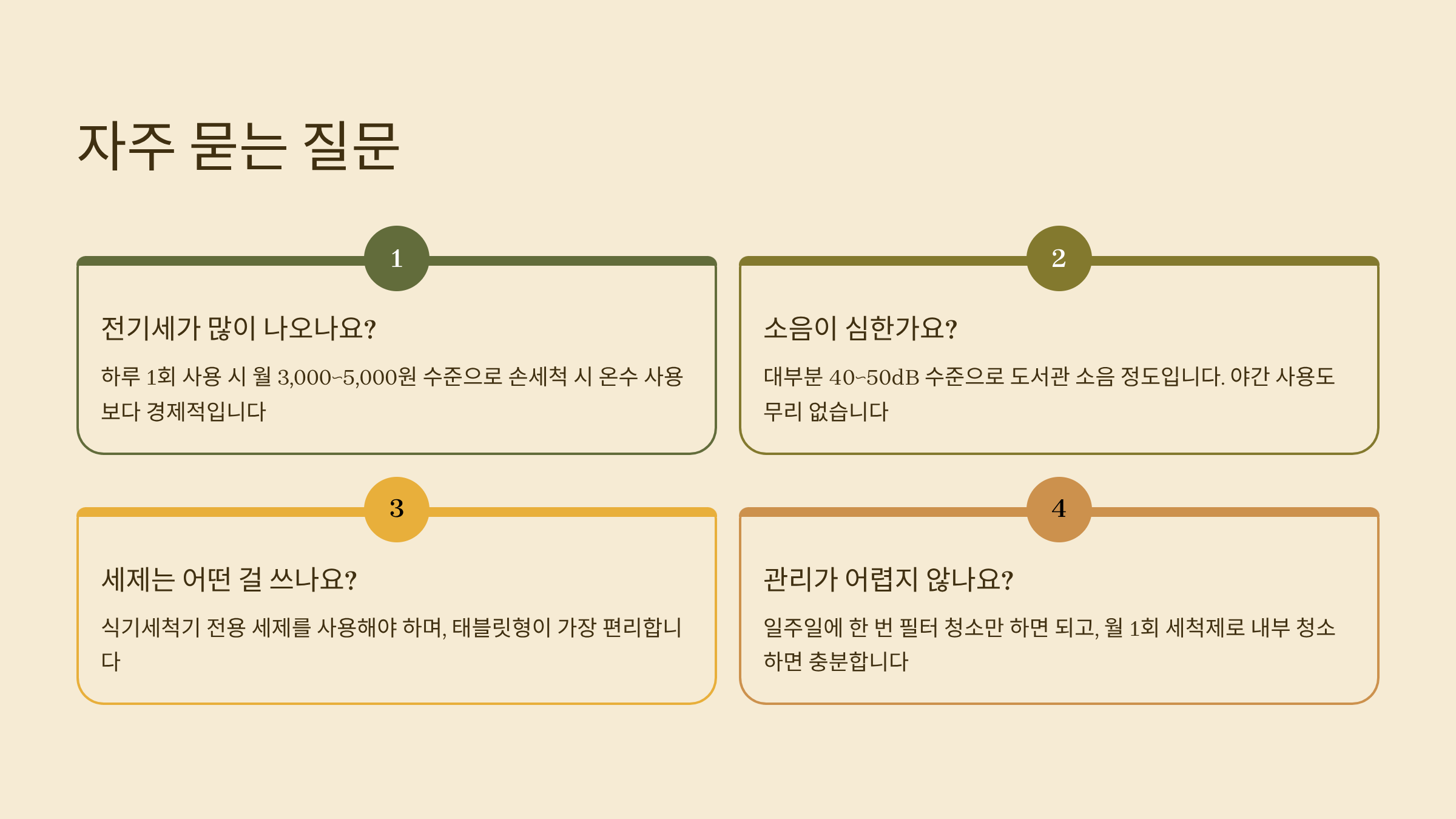 자주 묻는 질문

1

전기세가 많이 나오나요?

하루 1회 사용 시 월 3,000~5,000원 수준으로 손세척 시 온수 사용보다 경제적입니다

2

소음이 심한가요?

대부분 40~50dB 수준으로 도서관 소음 정도입니다. 야간 사용도 무리 없습니다

3

세제는 어떤 걸 쓰나요?

식기세척기 전용 세제를 사용해야 하며, 태블릿형이 가장 편리합니다

4

관리가 어렵지 않나요?

일주일에 한 번 필터 청소만 하면 되고, 월 1회 세척제로 내부 청소하면 충분합니다